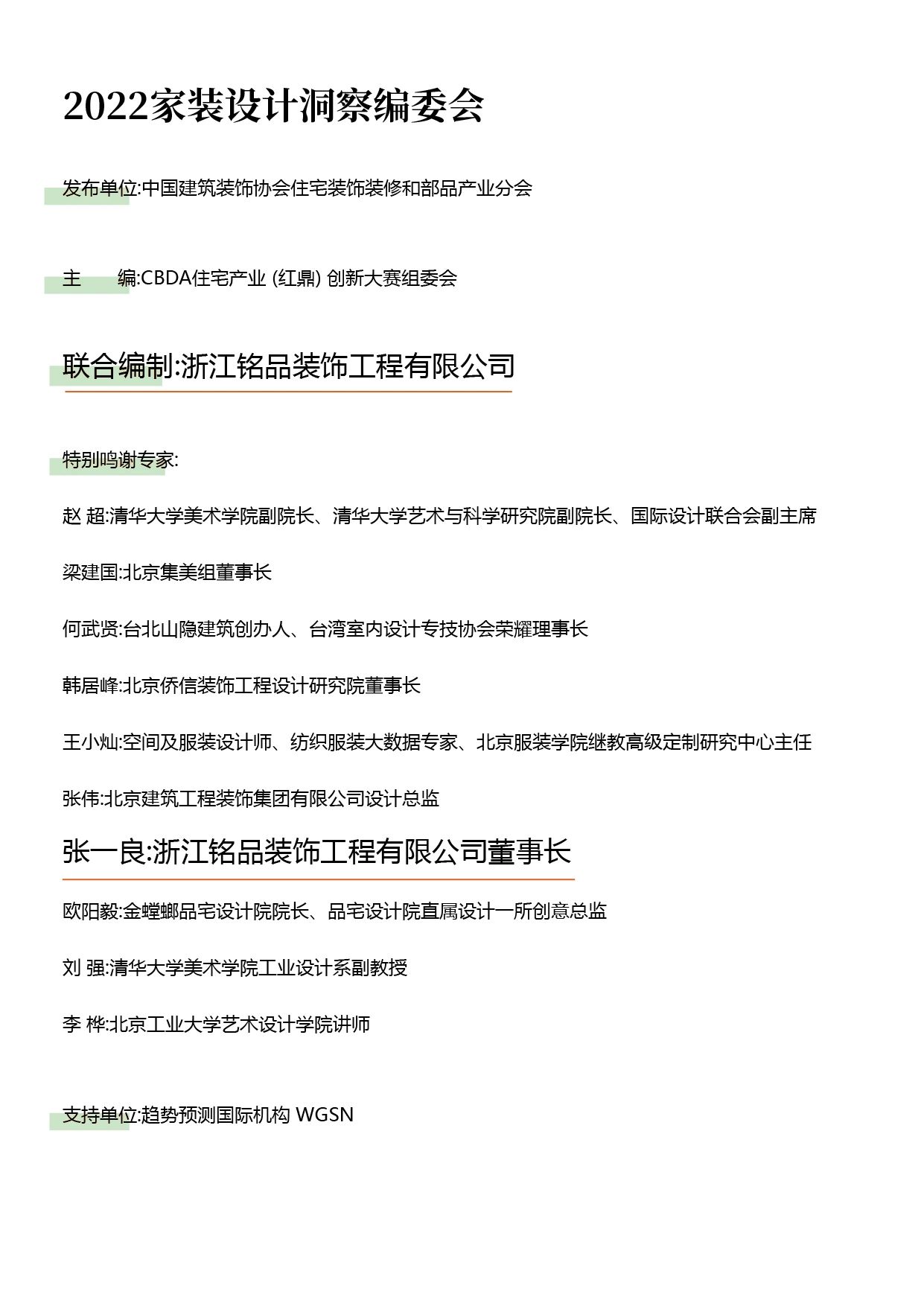 2022家装设计洞察编委会

发布单位:中国建筑装饰协会住宅装饰装修和部品产业分会

主　　编:CBDA住宅产业 (红鼎) 创新大赛组委会

联合编制:浙江铭品装饰工程有限公司

特别鸣谢专家:

赵 超:清华大学美术学院副院长、清华大学艺术与科学研究院副院长、国际设计联合会副主席

梁建国:北京集美组董事长

何武贤:台北山隐建筑创办人、台湾室内设计专技协会荣耀理事长

韩居峰:北京侨信装饰工程设计研究院董事长

王小灿:空间及服装设计师、纺织服装大数据专家、北京服装学院继教高级定制研究中心主任

张伟:北京建筑工程装饰集团有限公司设计总监

张一良:浙江铭品装饰工程有限公司董事长

欧阳毅:金螳螂品宅设计院院长、品宅设计院直属设计一所创意总监

刘 强:清华大学美术学院工业设计系副教授

李 桦:北京工业大学艺术设计学院讲师

支持单位:趋势预测国际机构 WGSN